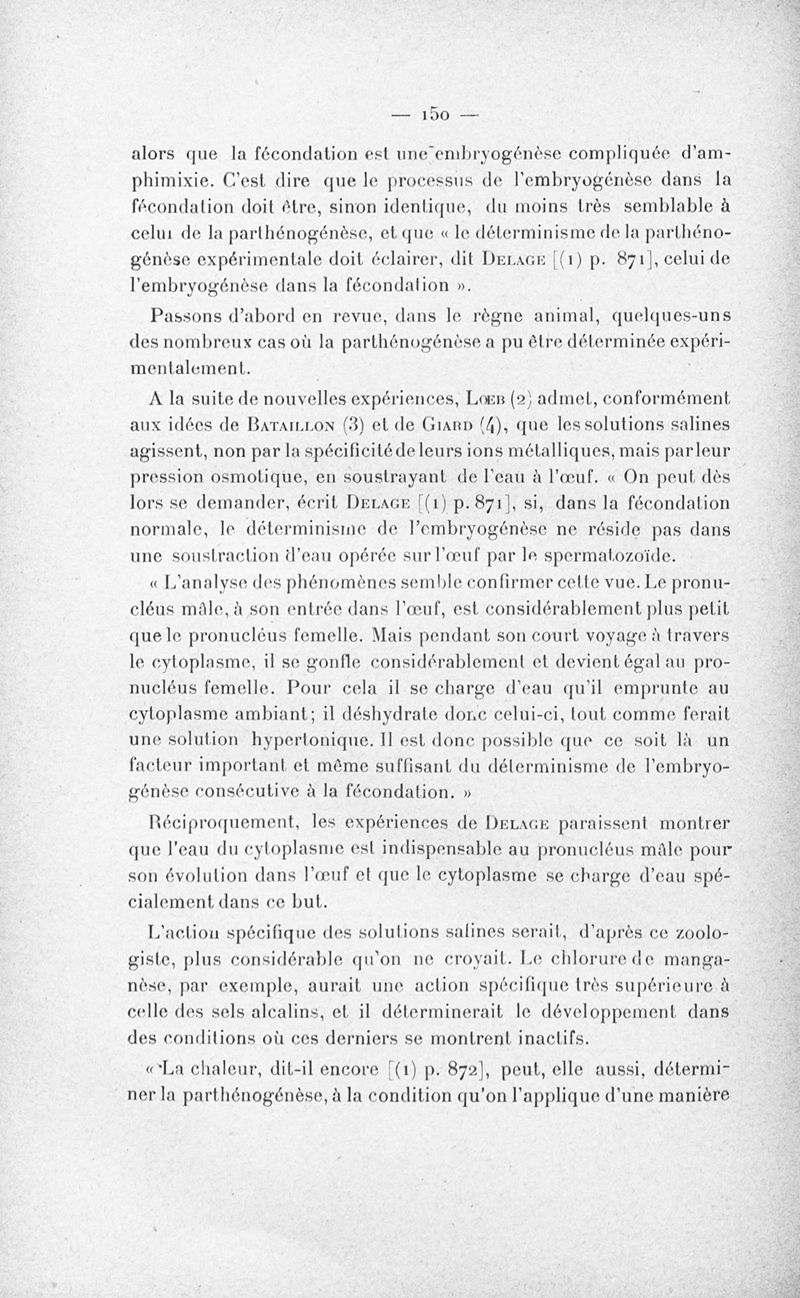 — 150 —

alors que la fécondation est une embryogénèse compliquée d'amphimixie. C'est dire que le processus de l'embryogénèse dans la fécondation doit être, sinon identique, du moins très semblable à celui de la parthénogénèse, et que « le déterminisme de la parthénogénèse expérimentale doit éclairer, dit Delage [(1) p. 871], celui de l'embryogénèse dans la fécondation ».

Passons d'abord en revue, dans le règne animal, quelques-uns des nombreux cas où la parthénogénèse a pu être déterminée expérimentalement.

A la suite de nouvelles expériences, Lœb (2) admet, conformément aux idées de Bataillon (3) et de Giard (4), que les solutions salines agissent, non par la spécificité de leurs ions métalliques, mais par leur pression osmotique, en soustrayant de l'eau à l'œuf. « On peut dès lors se demander, écrit Delage [(1) p. 871], si, dans la fécondation normale, le déterminisme de l'embryogénèse ne réside pas dans une soustraction d'eau opérée sur l'œuf par le spermatozoïde.

« L'analyse des phénomènes semble confirmer cette vue. Le pronucléus mâle, à son entrée dans l'œuf, est considérablement plus petit que le pronucléus femelle. Mais pendant son court voyage à travers le cytoplasme, il se gonfle considérablement et devient égal au pronucléus femelle. Pour cela il se charge d'eau qu'il emprunte au cytoplasme ambiant; il déshydrate donc celui-ci, tout comme ferait une solution hypertonique. Il est donc possible que ce soit là un facteur important et même suffisant du déterminisme de l'embryogénèse consécutive à la fécondation. »

Réciproquement, les expériences de Delage paraissent montrer que l'eau du cytoplasme est indispensable au pronucléus mâle pour son évolution dans l'œuf et que le cytoplasme se charge d'eau spécialement dans ce but.

L'action spécifique des solutions salines serait, d'après ce zoologiste, plus considérable qu'on ne croyait. Le chlorure de manganèse, par exemple, aurait une action spécifique très supérieure à celle des sels alcalins, et il déterminerait le développement dans des conditions où ces derniers se montrent inactifs.

« La chaleur, dit-il encore [(1) p. 872], peut, elle aussi, déterminer la parthénogénèse, à la condition qu'on l'applique d'une manière